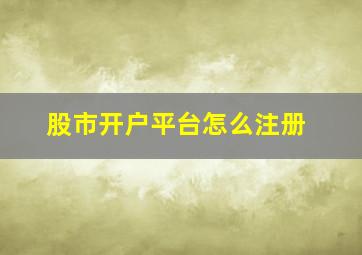 股市开户平台怎么注册